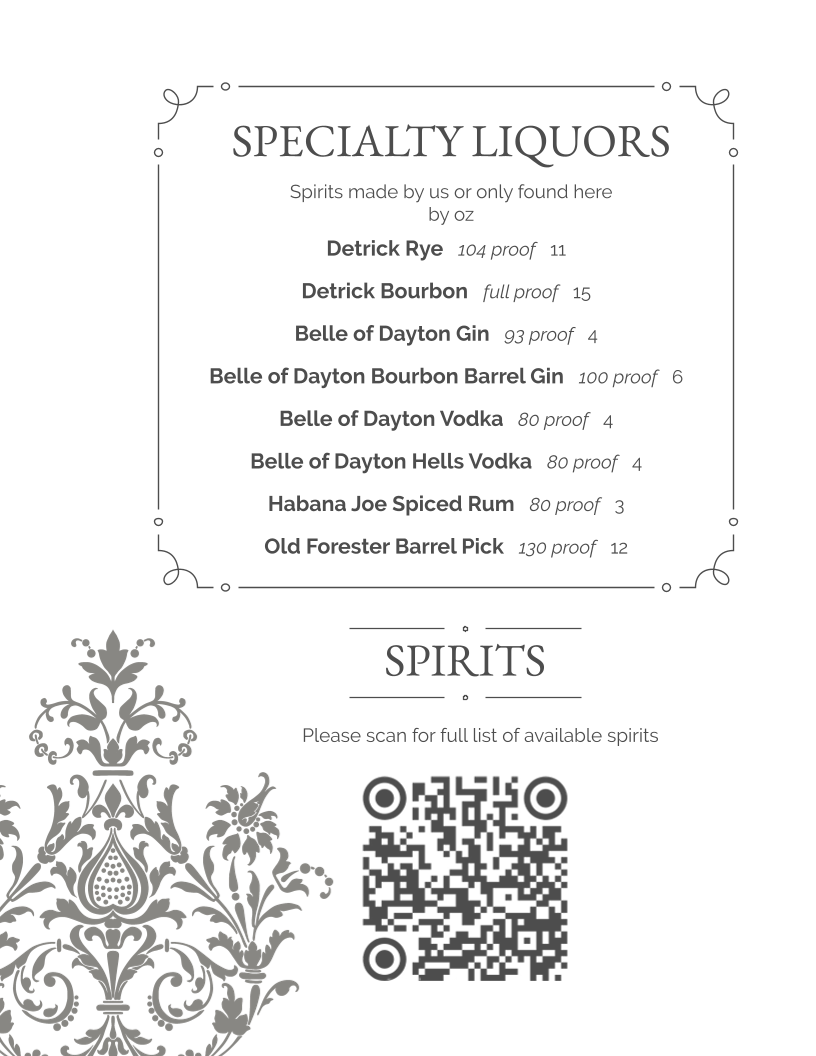 SPECIALTY LIQUORS

Spirits made by us or only found here
by oz

Detrick Rye 104 proof 11

Detrick Bourbon full proof 15

Belle of Dayton Gin 93 proof 4

Belle of Dayton Bourbon Barrel Gin 100 proof 6

Belle of Dayton Vodka 80 proof 4

Belle of Dayton Hells Vodka 80 proof 4

Habana Joe Spiced Rum 80 proof 3

Old Forester Barrel Pick 130 proof 12

SPIRITS

Please scan for full list of available spirits